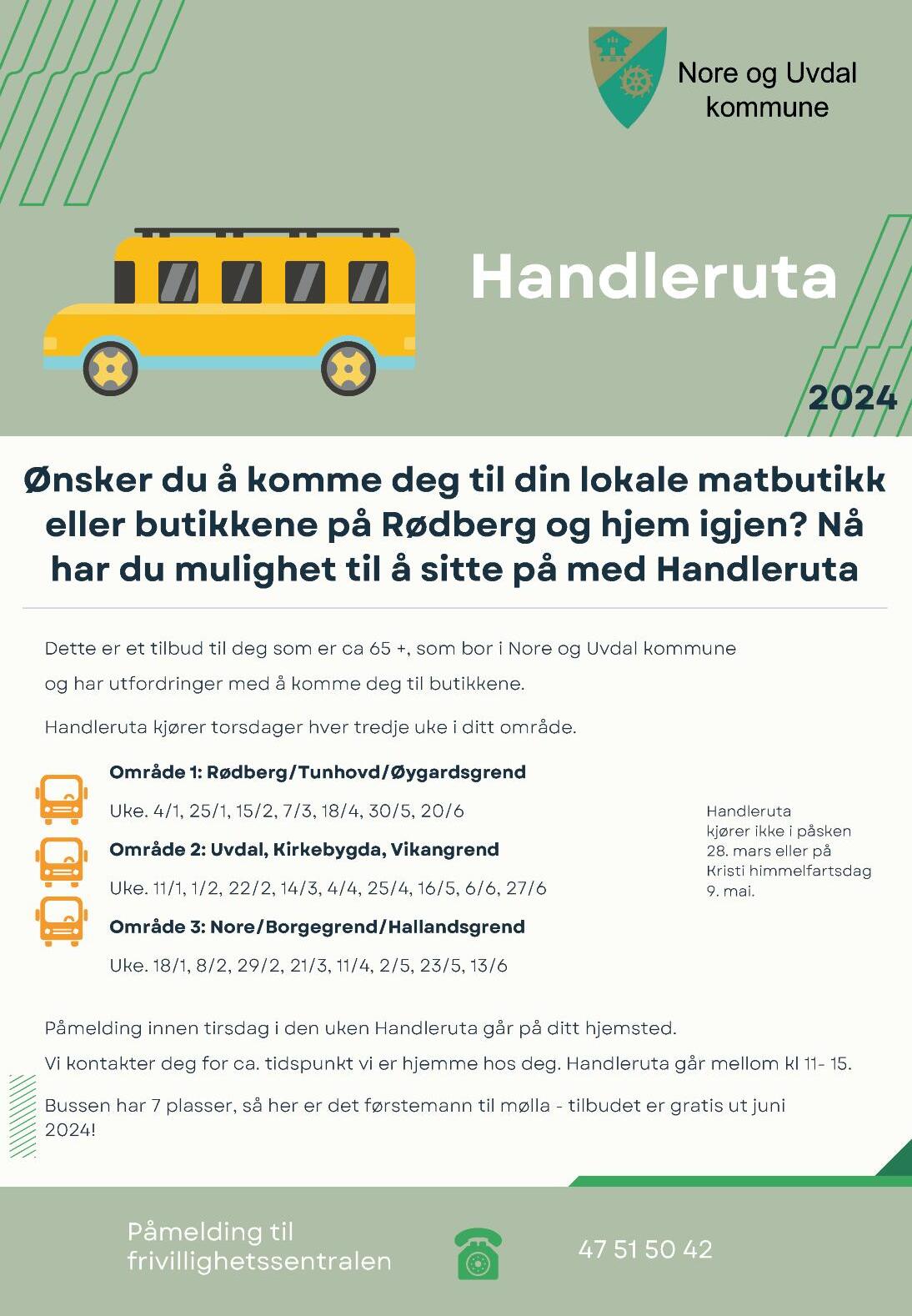 Nore og Uvdal kommune

Handleruta

2024

Ønsker du å komme deg til din lokale matbutikk eller butikkene på Rødberg og hjem igjen? Nå har du mulighet til å sitte på med Handleruta

Dette er et tilbud til deg som er ca 65 +, som bor i Nore og Uvdal kommune og har utfordringer med å komme deg til butikkene.

Handleruta kjører torsdager hver tredje uke i ditt område.

Område 1: Rødberg/Tunhovd/Øygardsgrend

Uke. 4/1, 25/1, 15/2, 7/3, 18/4, 30/5, 20/6

Område 2: Uvdal, Kirkebygda, Vikangrend

Uke. 11/1, 1/2, 22/2, 14/3, 4/4, 25/4, 16/5, 6/6, 27/6

Område 3: Nore/Borgegrend/Hallandsgrend

Uke. 18/1, 8/2, 29/2, 21/3, 11/4, 2/5, 23/5, 13/6

Handleruta kjører ikke i påsken 28. mars eller på Kristi himmelfartsdag 9. mai.

Påmelding innen tirsdag i den uken Handleruta går på ditt hjemsted.

Vi kontakter deg for ca. tidspunkt vi er hjemme hos deg. Handleruta går mellom kl 11- 15.

Bussen har 7 plasser, så her er det førstemann til mølla - tilbudet er gratis ut juni 2024!

Påmelding til frivillighetssentralen

47 51 50 42